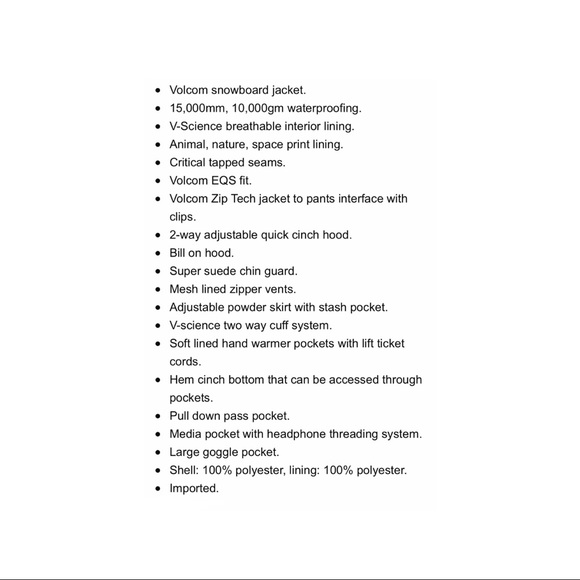 - Volcom snowboard jacket.
- 15,000mm, 10,000gm waterproofing.
- V-Science breathable interior lining.
- Animal, nature, space print lining.
- Critical tapped seams.
- Volcom EQS fit.
- Volcom Zip Tech jacket to pants interface with clips.
- 2-way adjustable quick cinch hood.
- Bill on hood.
- Super suede chin guard.
- Mesh lined zipper vents.
- Adjustable powder skirt with stash pocket.
- V-science two way cuff system.
- Soft lined hand warmer pockets with lift ticket cords.
- Hem cinch bottom that can be accessed through pockets.
- Pull down pass pocket.
- Media pocket with headphone threading system.
- Large goggle pocket.
- Shell: 100% polyester, lining: 100% polyester.
- Imported.